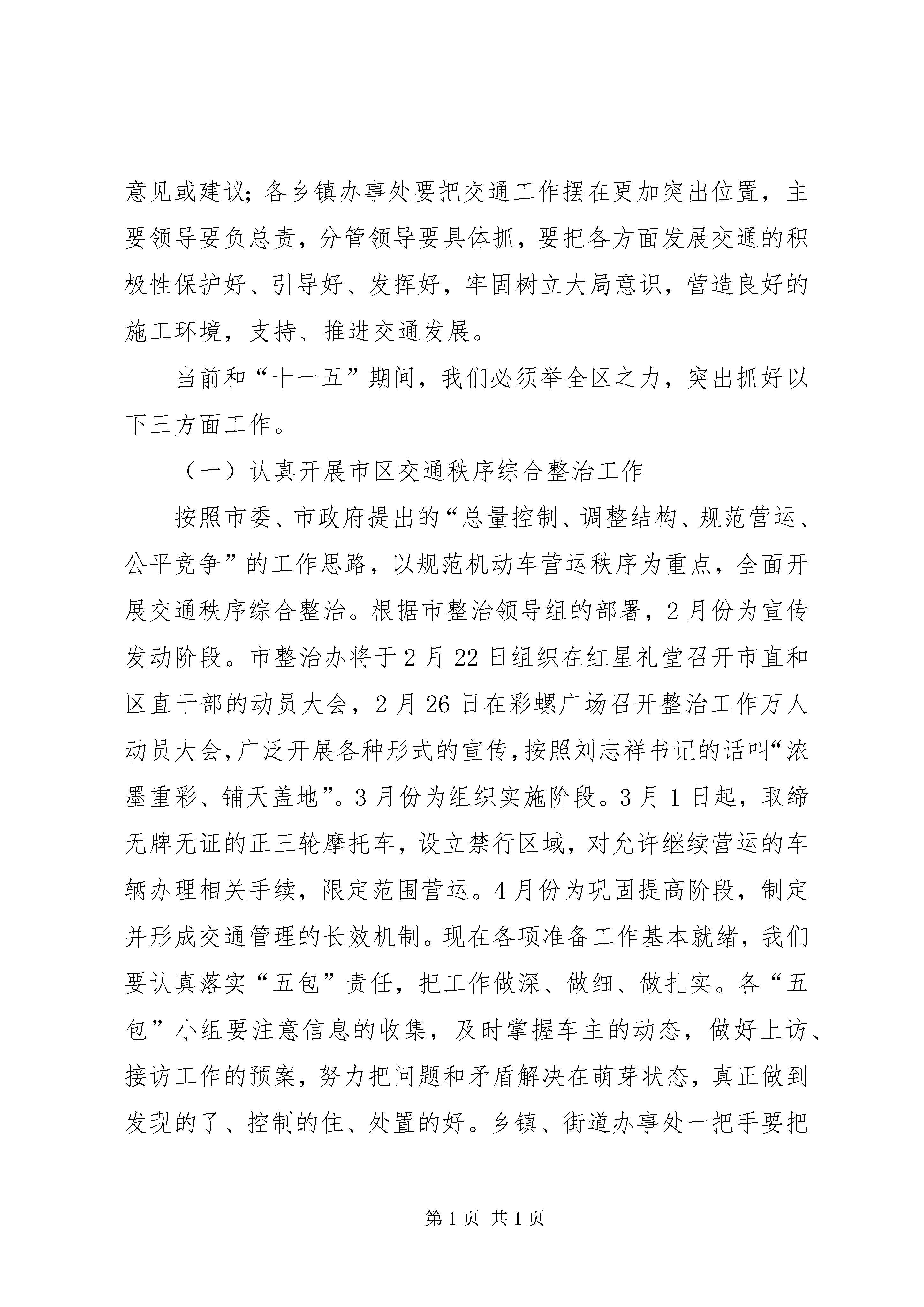 意见或建议；各乡镇办事处要把交通工作摆在更加突出位置，主要领导要负总责，分管领导要具体抓，要把各方面发展交通的积极性保护好、引导好、发挥好，牢固树立大局意识，营造良好的施工环境，支持、推进交通发展。

当前和“十一五”期间，我们必须举全区之力，突出抓好以下三方面工作。

（一）认真开展市区交通秩序综合整治工作

按照市委、市政府提出的“总量控制、调整结构、规范营运、公平竞争”的工作思路，以规范机动车营运秩序为重点，全面开展交通秩序综合整治。根据市整治领导组的部署，2月份为宣传发动阶段。市整治办将于2月22日组织在红星礼堂召开市直和区直干部的动员大会，2月26日在彩螺广场召开整治工作万人动员大会，广泛开展各种形式的宣传，按照刘志祥书记的话叫“浓墨重彩、铺天盖地”。3月份为组织实施阶段。3月1日起，取缔无牌无证的正三轮摩托车，设立禁行区域，对允许继续营运的车辆办理相关手续，限定范围营运。4月份为巩固提高阶段，制定并形成交通管理的长效机制。现在各项准备工作基本就绪，我们要认真落实“五包”责任，把工作做深、做细、做扎实。各“五包”小组要注意信息的收集，及时掌握车主的动态，做好上访、接访工作的预案，努力把问题和矛盾解决在萌芽状态，真正做到发现的了、控制的住、处置的好。乡镇、街道办事处一把手要把

第1页 共1页